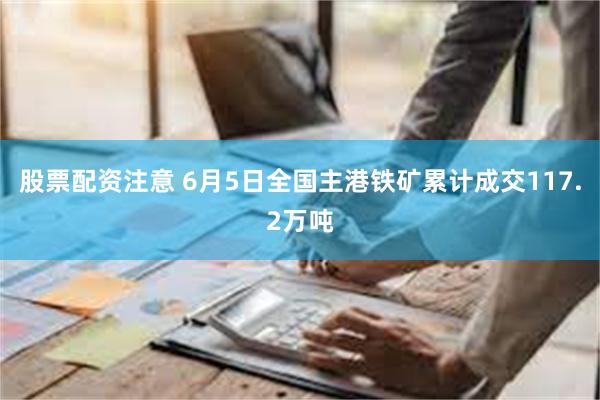 股票配资注意 6月5日全国主港铁矿累计成交117.2万吨